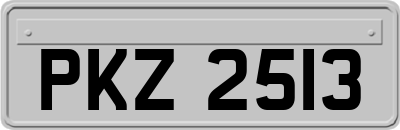 PKZ 2513